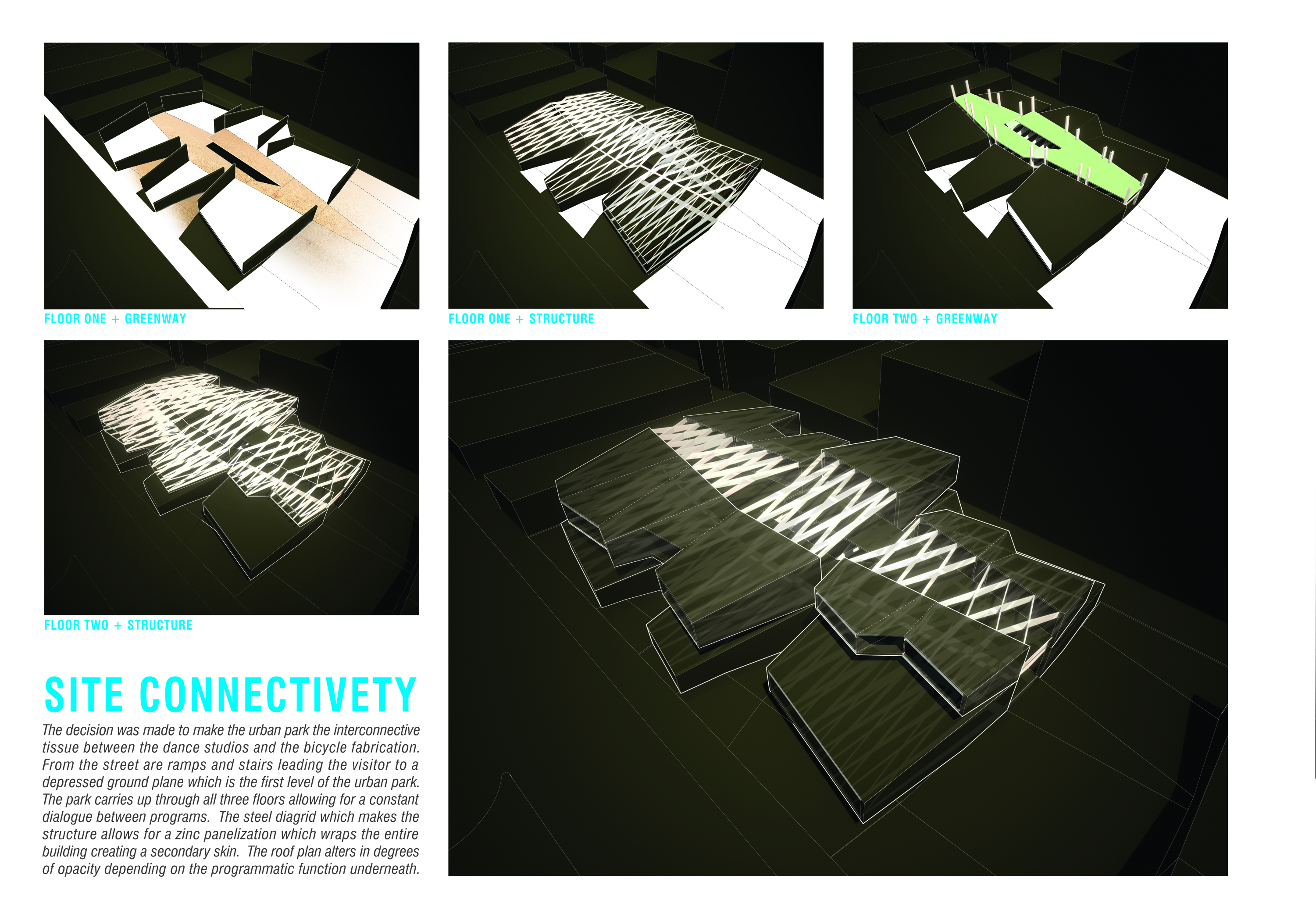 FLOOR ONE + GREENWAY

FLOOR ONE + STRUCTURE

FLOOR TWO + GREENWAY

FLOOR TWO + STRUCTURE

SITE CONNECTIVETY

The decision was made to make the urban park the interconnective tissue between the dance studios and the bicycle fabrication. From the street are ramps and stairs leading the visitor to a depressed ground plane which is the first level of the urban park. The park carries up through all three floors allowing for a constant dialogue between programs. The steel diagrid which makes the structure allows for a zinc panelization which wraps the entire building creating a secondary skin. The roof plan alters in degrees of opacity depending on the programmatic function underneath.